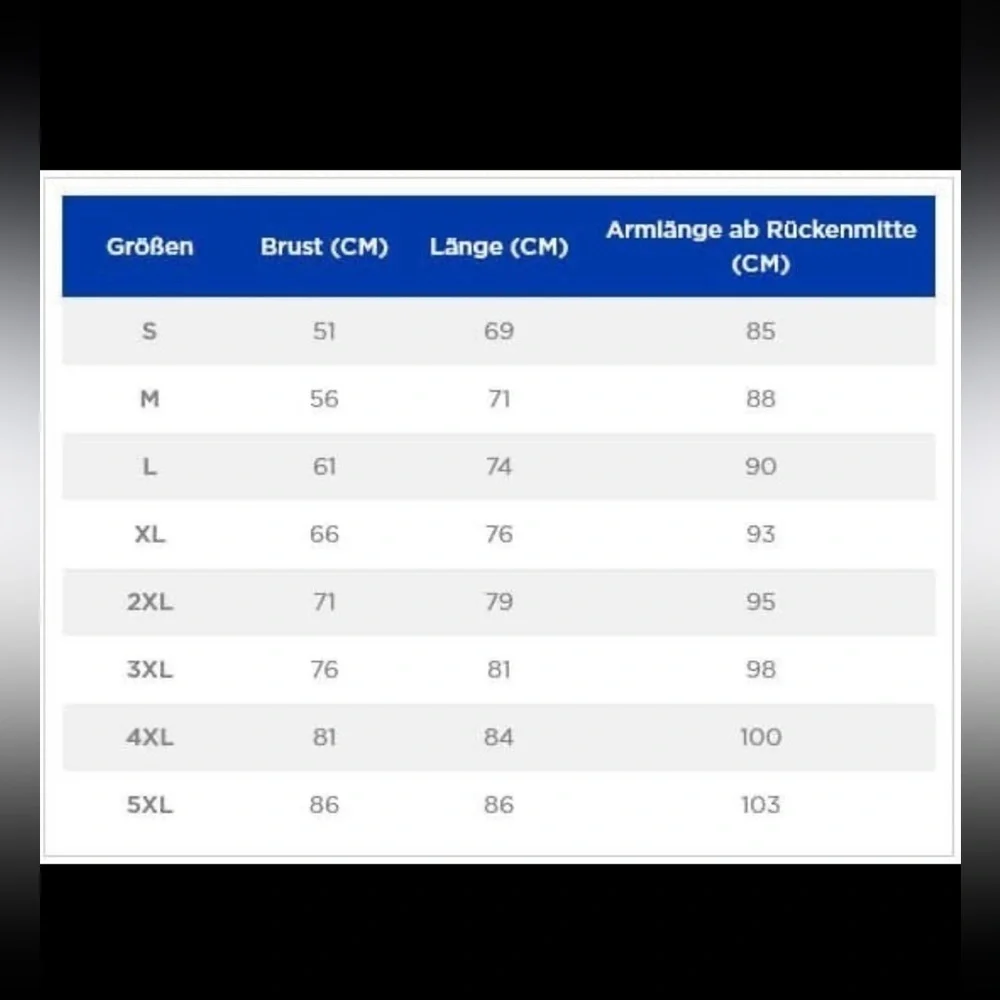 | Größen | Brust (CM) | Länge (CM) | Armlänge ab Rückenmitte (CM) |
|---|---|---|---|
| S | 51 | 69 | 85 |
| M | 56 | 71 | 88 |
| L | 61 | 74 | 90 |
| XL | 66 | 76 | 93 |
| 2XL | 71 | 79 | 95 |
| 3XL | 76 | 81 | 98 |
| 4XL | 81 | 84 | 100 |
| 5XL | 86 | 86 | 103 |